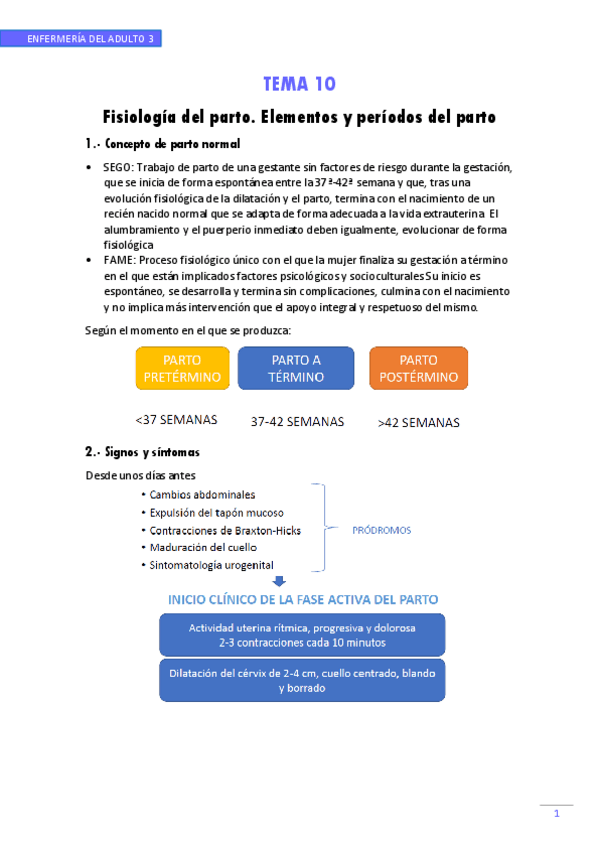 ENFERMERÍA DEL ADULTO 3

TEMA 10

Fisiología del parto. Elementos y períodos del parto

1.- Concepto de parto normal

• SEGO: Trabajo de parto de una gestante sin factores de riesgo durante la gestación, que se inicia de forma espontánea entre la 37ª-42ª semana y que, tras una evolución fisiológica de la dilatación y el parto, termina con el nacimiento de un recién nacido normal que se adapta de forma adecuada a la vida extrauterina. El alumbramiento y el puerperio inmediato deben igualmente, evolucionar de forma fisiológica

• FAME: Proceso fisiológico único con el que la mujer finaliza su gestación a término en el que están implicados factores psicológicos y socioculturales Su inicio es espontáneo, se desarrolla y termina sin complicaciones, culmina con el nacimiento y no implica más intervención que el apoyo integral y respetuoso del mismo.

Según el momento en el que se produzca:

PARTO PRETÉRMINO

PARTO A TÉRMINO

PARTO POSTÉRMINO

<37 SEMANAS

37-42 SEMANAS

>42 SEMANAS

2.- Signos y síntomas

Desde unos días antes

• Cambios abdominales
• Expulsión del tapón mucoso
• Contracciones de Braxton-Hicks
• Maduración del cuello
• Sintomatología urogenital

PRÓDROMOS

INICIO CLÍNICO DE LA FASE ACTIVA DEL PARTO

Actividad uterina rítmica, progresiva y dolorosa
2-3 contracciones cada 10 minutos

Dilatación del cérvix de 2-4 cm, cuello centrado, blando y borrado

1